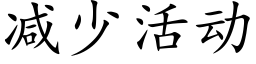 减少活动